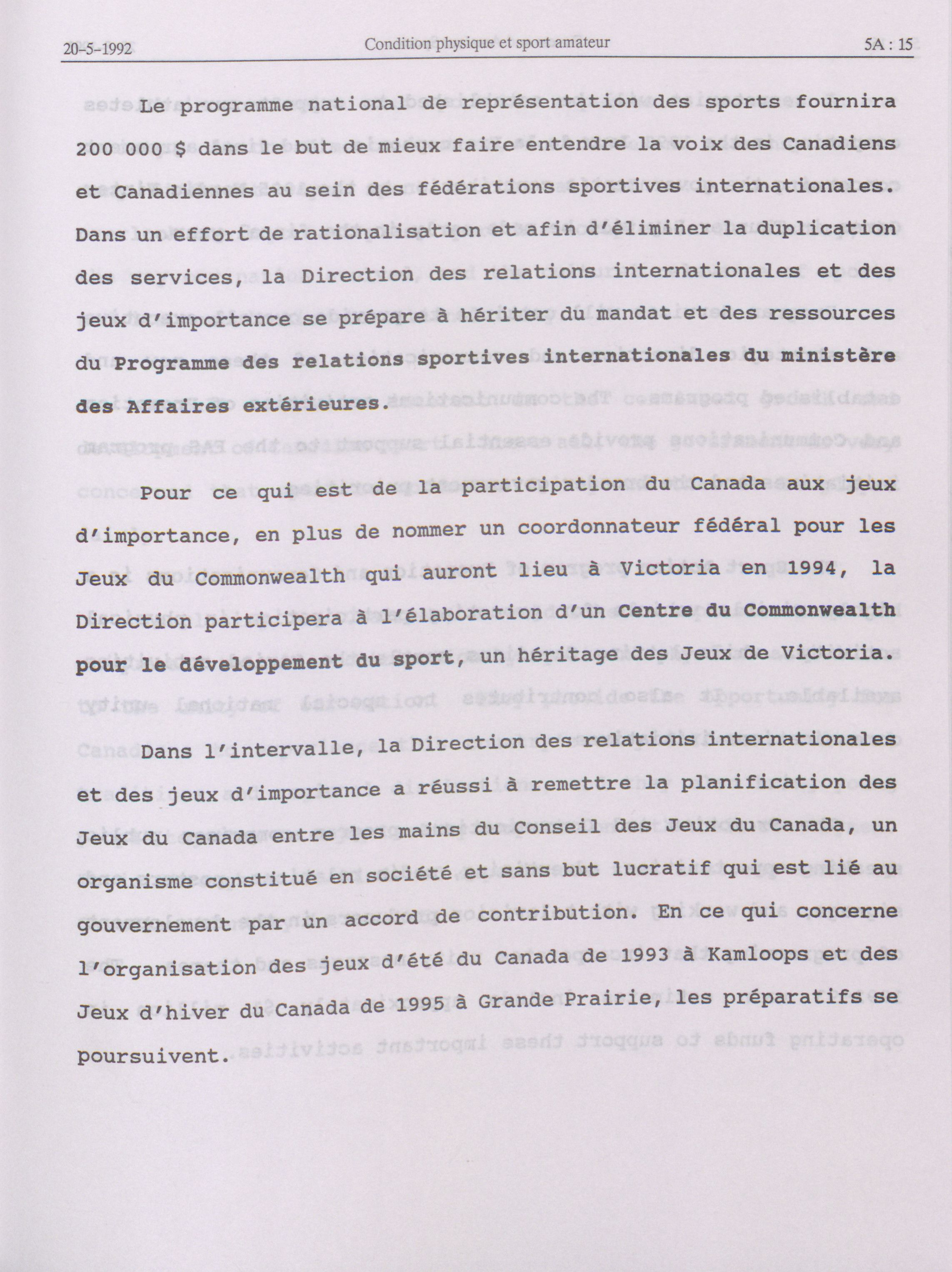 20-5-1992 Condition physique et sport amateur 5A : 15

Le programme national de représentation des sports fournira 200 000 $ dans le but de mieux faire entendre la voix des Canadiens et Canadiennes au sein des fédérations sportives internationales. Dans un effort de rationalisation et afin d'éliminer la duplication des services, la Direction des relations internationales et des jeux d'importance se prépare à hériter du mandat et des ressources du Programme des relations sportives internationales du ministère des Affaires extérieures.

Pour ce qui est de la participation du Canada aux jeux d'importance, en plus de nommer un coordonnateur fédéral pour les Jeux du Commonwealth qui auront lieu à Victoria en 1994, la Direction participera à l'élaboration d'un Centre du Commonwealth pour le développement du sport, un héritage des Jeux de Victoria.

Dans l'intervalle, la Direction des relations internationales et des jeux d'importance a réussi à remettre la planification des Jeux du Canada entre les mains du Conseil des Jeux du Canada, un organisme constitué en société et sans but lucratif qui est lié au gouvernement par un accord de contribution. En ce qui concerne l'organisation des jeux d'été du Canada de 1993 à Kamloops et des Jeux d'hiver du Canada de 1995 à Grande Prairie, les préparatifs se poursuivent.